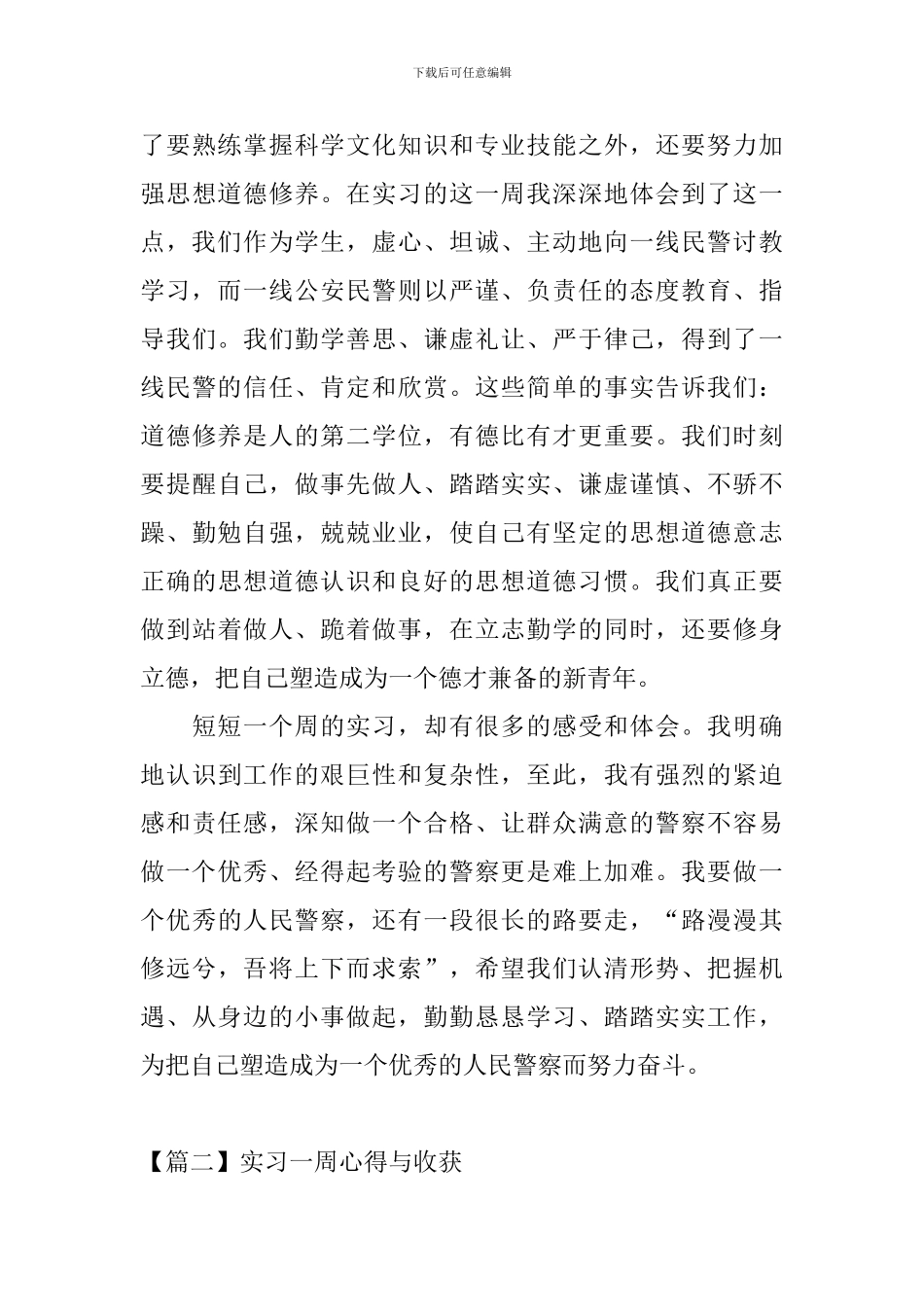 下载后可任意编辑

了要熟练掌握科学文化知识和专业技能之外，还要努力加强思想道德修养。在实习的这一周我深深地体会到了这一点，我们作为学生，虚心、坦诚、主动地向一线民警讨教学习，而一线公安民警则以严谨、负责任的态度教育、指导我们。我们勤学善思、谦虚礼让、严于律己，得到了一线民警的信任、肯定和欣赏。这些简单的事实告诉我们：道德修养是人的第二学位，有德比有才更重要。我们时刻要提醒自己，做事先做人、踏踏实实、谦虚谨慎、不骄不躁、勤勉自强，兢兢业业，使自己有坚定的思想道德意志正确的思想道德认识和良好的思想道德习惯。我们真正要做到站着做人、跪着做事，在立志勤学的同时，还要修身立德，把自己塑造成为一个德才兼备的新青年。

短短一个周的实习，却有很多的感受和体会。我明确地认识到工作的艰巨性和复杂性，至此，我有强烈的紧迫感和责任感，深知做一个合格、让群众满意的警察不容易做一个优秀、经得起考验的警察更是难上加难。我要做一个优秀的人民警察，还有一段很长的路要走，“路漫漫其修远兮，吾将上下而求索”，希望我们认清形势、把握机遇、从身边的小事做起，勤勤恳恳学习、踏踏实实工作，为把自己塑造成为一个优秀的人民警察而努力奋斗。

【篇二】实习一周心得与收获